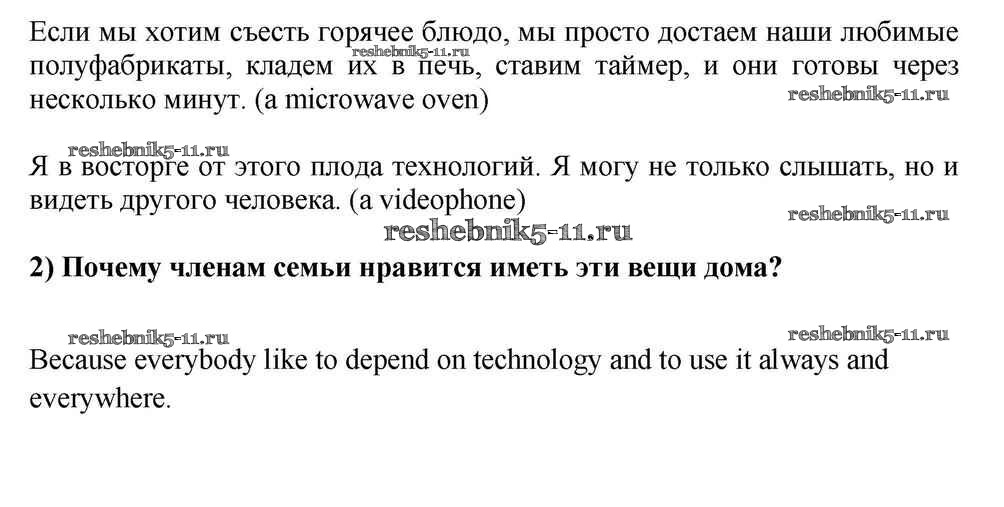 Если мы хотим съесть горячее блюдо, мы просто достаем наши любимые полуфабрикаты, кладем их в печь, ставим таймер, и они готовы через несколько минут. (a microwave oven)

Я в восторге от этого плода технологий. Я могу не только слышать, но и видеть другого человека. (a videophone)

2) Почему членам семьи нравится иметь эти вещи дома?

Because everybody like to depend on technology and to use it always and everywhere.

reshebnik5-11.ru